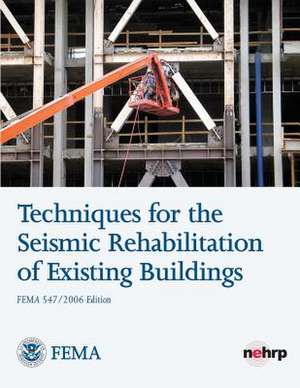 Techniques for the Seismic Rehabilitation of Existing Buildings

FEMA 547/2006 Edition

FEMA

nehrp